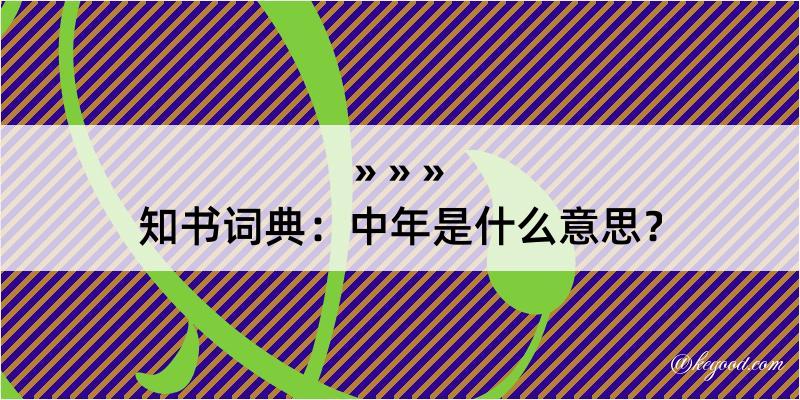 » » »

知书词典：中年是什么意思？

@kegood.com